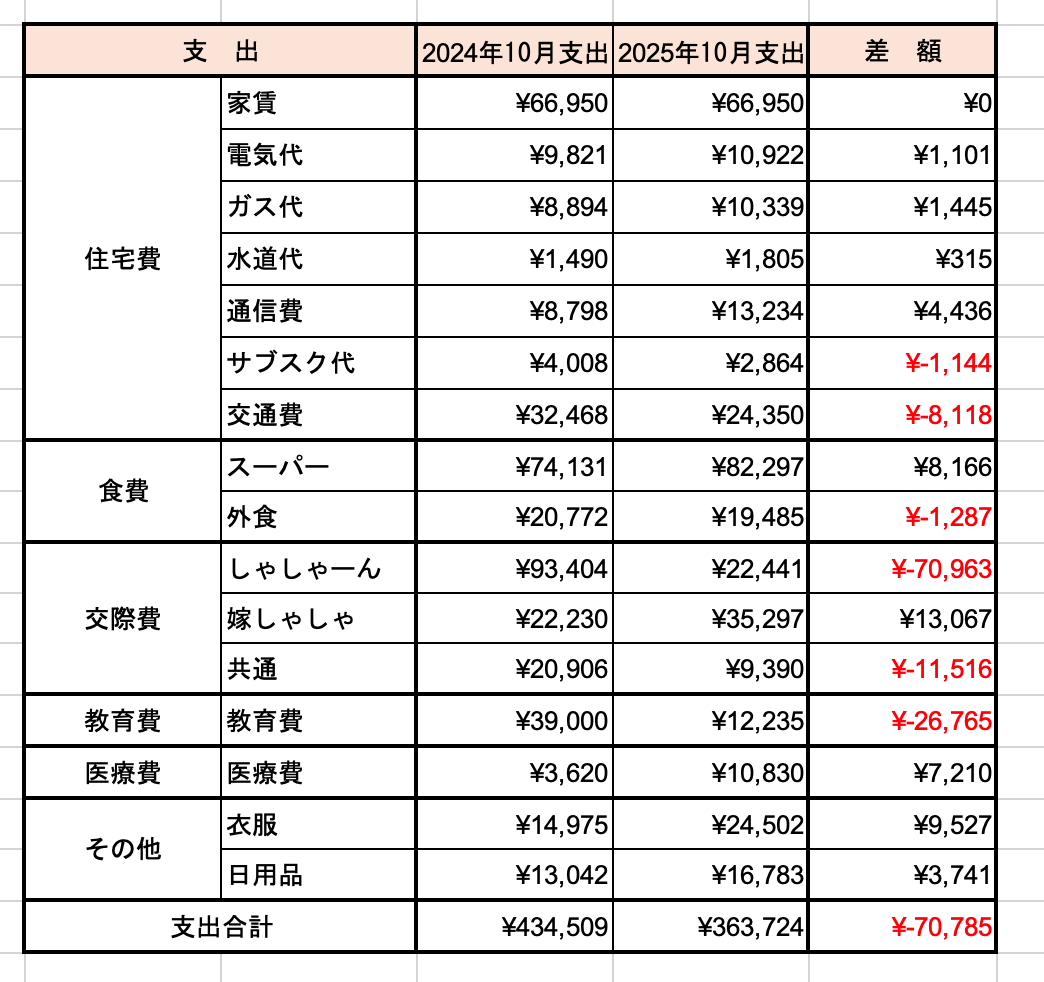 | 支　出 | | 2024年10月支出 | 2025年10月支出 | 差　額 |
|---|---|---|---|---|
| 住宅費 | 家賃 | ¥66,950 | ¥66,950 | ¥0 |
| | 電気代 | ¥9,821 | ¥10,922 | ¥1,101 |
| | ガス代 | ¥8,894 | ¥10,339 | ¥1,445 |
| | 水道代 | ¥1,490 | ¥1,805 | ¥315 |
| | 通信費 | ¥8,798 | ¥13,234 | ¥4,436 |
| | サブスク代 | ¥4,008 | ¥2,864 | ¥-1,144 |
| | 交通費 | ¥32,468 | ¥24,350 | ¥-8,118 |
| 食費 | スーパー | ¥74,131 | ¥82,297 | ¥8,166 |
| | 外食 | ¥20,772 | ¥19,485 | ¥-1,287 |
| 交際費 | しゃしゃーん | ¥93,404 | ¥22,441 | ¥-70,963 |
| | 嫁しゃしゃ | ¥22,230 | ¥35,297 | ¥13,067 |
| | 共通 | ¥20,906 | ¥9,390 | ¥-11,516 |
| 教育費 | 教育費 | ¥39,000 | ¥12,235 | ¥-26,765 |
| 医療費 | 医療費 | ¥3,620 | ¥10,830 | ¥7,210 |
| その他 | 衣服 | ¥14,975 | ¥24,502 | ¥9,527 |
| | 日用品 | ¥13,042 | ¥16,783 | ¥3,741 |
| 支出合計 | | ¥434,509 | ¥363,724 | ¥-70,785 |